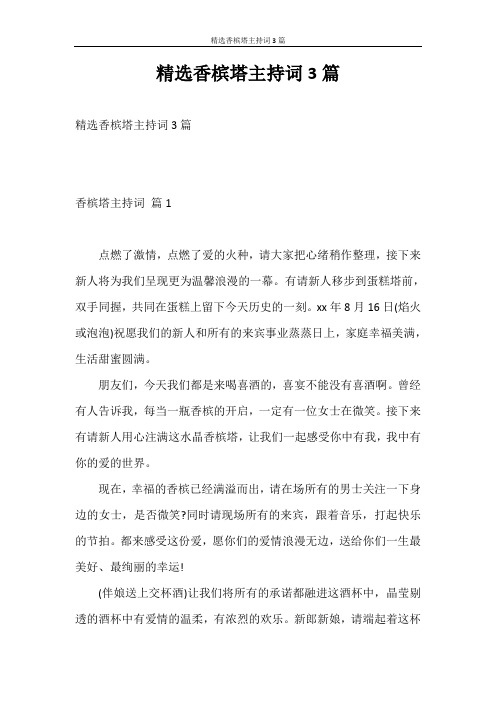 精选香槟塔主持词3篇

精选香槟塔主持词3篇

精选香槟塔主持词3篇

香槟塔主持词 篇1

点燃了激情，点燃了爱的火种，请大家把心绪稍作整理，接下来新人将为我们呈现更为温馨浪漫的一幕。有请新人移步到蛋糕塔前，双手同握，共同在蛋糕上留下今天历史的一刻。xx年8月16日(焰火或泡泡)祝愿我们的新人和所有的来宾事业蒸蒸日上，家庭幸福美满，生活甜蜜圆满。

朋友们，今天我们都是来喝喜酒的，喜宴不能没有喜酒啊。曾经有人告诉我，每当一瓶香槟的开启，一定有一位女士在微笑。接下来有请新人用心注满这水晶香槟塔，让我们一起感受你中有我，我中有你的爱的世界。

现在，幸福的香槟已经满溢而出，请在场所有的男士关注一下身边的女士，是否微笑?同时请现场所有的来宾，跟着音乐，打起快乐的节拍。都来感受这份爱，愿你们的爱情浪漫无边，送给你们一生最美好、最绚丽的幸运!

(伴娘送上交杯酒)让我们将所有的承诺都融进这酒杯中，晶莹剔透的酒杯中有爱情的温柔，有浓烈的欢乐。新郎新娘，请端起着这杯